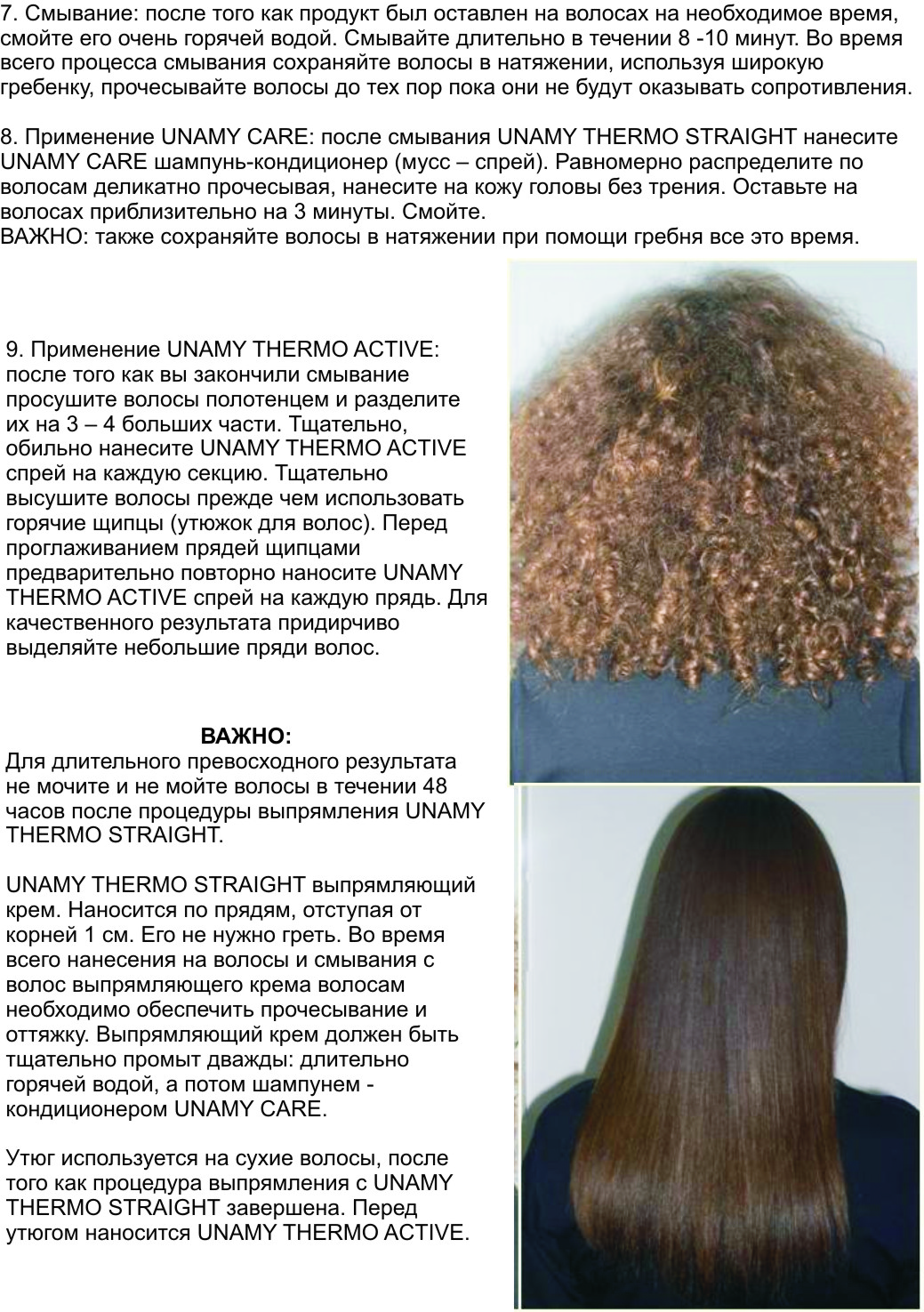 7. Смывание: после того как продукт был оставлен на волосах на необходимое время, смойте его очень горячей водой. Смывайте длительно в течении 8 -10 минут. Во время всего процесса смывания сохраняйте волосы в натяжении, используя широкую гребенку, прочесывайте волосы до тех пор пока они не будут оказывать сопротивления.

8. Применение UNAMY CARE: после смывания UNAMY THERMO STRAIGHT нанесите UNAMY CARE шампунь-кондиционер (мусс – спрей). Равномерно распределите по волосам деликатно прочесывая, нанесите на кожу головы без трения. Оставьте на волосах приблизительно на 3 минуты. Смойте.
ВАЖНО: также сохраняйте волосы в натяжении при помощи гребня все это время.

9. Применение UNAMY THERMO ACTIVE: после того как вы закончили смывание просушите волосы полотенцем и разделите их на 3 – 4 больших части. Тщательно, обильно нанесите UNAMY THERMO ACTIVE спрей на каждую секцию. Тщательно высушите волосы прежде чем использовать горячие щипцы (утюжок для волос). Перед проглаживанием прядей щипцами предварительно повторно наносите UNAMY THERMO ACTIVE спрей на каждую прядь. Для качественного результата придирчиво выделяйте небольшие пряди волос.

ВАЖНО:
Для длительного превосходного результата не мочите и не мойте волосы в течении 48 часов после процедуры выпрямления UNAMY THERMO STRAIGHT.

UNAMY THERMO STRAIGHT выпрямляющий крем. Наносится по прядям, отступая от корней 1 см. Его не нужно греть. Во время всего нанесения на волосы и смывания с волос выпрямляющего крема волосам необходимо обеспечить прочесывание и оттяжку. Выпрямляющий крем должен быть тщательно промыт дважды: длительно горячей водой, а потом шампунем - кондиционером UNAMY CARE.

Утюг используется на сухие волосы, после того как процедура выпрямления с UNAMY THERMO STRAIGHT завершена. Перед утюгом наносится UNAMY THERMO ACTIVE.